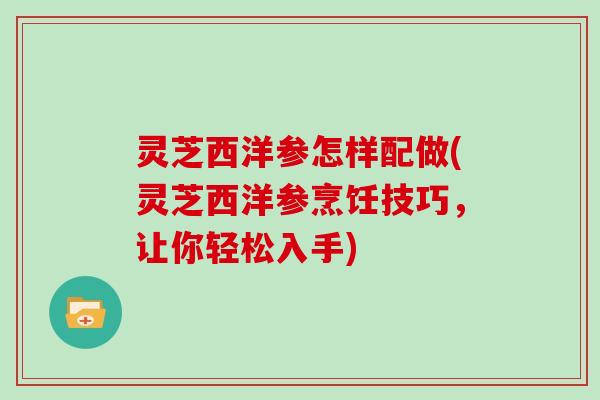 灵芝西洋参怎样配做(灵芝西洋参烹饪技巧，让你轻松入手)